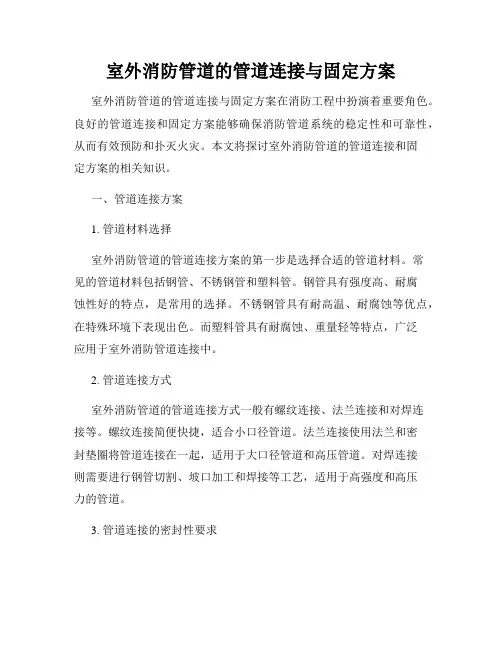 室外消防管道的管道连接与固定方案

室外消防管道的管道连接与固定方案在消防工程中扮演着重要角色。良好的管道连接和固定方案能够确保消防管道系统的稳定性和可靠性，从而有效预防和扑灭火灾。本文将探讨室外消防管道的管道连接和固定方案的相关知识。

一、管道连接方案

1. 管道材料选择

室外消防管道的管道连接方案的第一步是选择合适的管道材料。常见的管道材料包括钢管、不锈钢管和塑料管。钢管具有强度高、耐腐蚀性好的特点，是常用的选择。不锈钢管具有耐高温、耐腐蚀等优点，在特殊环境下表现出色。而塑料管具有耐腐蚀、重量轻等特点，广泛应用于室外消防管道连接中。

2. 管道连接方式

室外消防管道的管道连接方式一般有螺纹连接、法兰连接和对焊连接等。螺纹连接简便快捷，适合小口径管道。法兰连接使用法兰和密封垫圈将管道连接在一起，适用于大口径管道和高压管道。对焊连接则需要进行钢管切割、坡口加工和焊接等工艺，适用于高强度和高压力的管道。

3. 管道连接的密封性要求